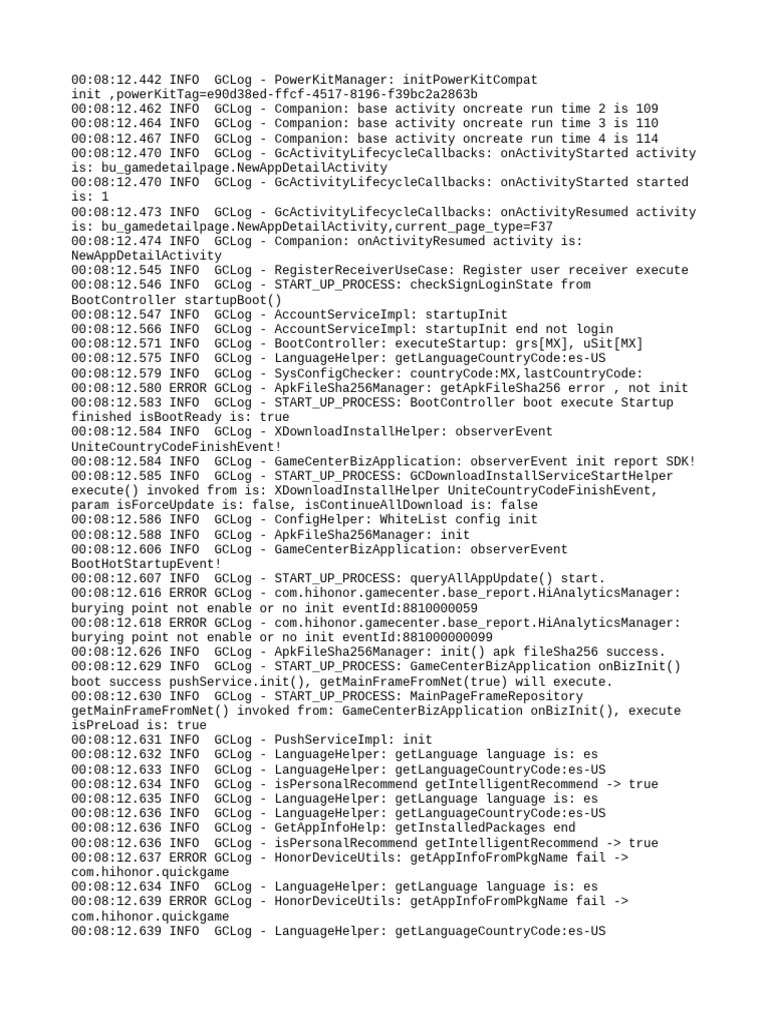 00:08:12.442 INFO  GCLog - PowerKitManager: initPowerKitCompat init ,powerKitTag=e90d38ed-ffcf-4517-8196-f39bc2a2863b
00:08:12.462 INFO  GCLog - Companion: base activity oncreate run time 2 is 109
00:08:12.464 INFO  GCLog - Companion: base activity oncreate run time 3 is 110
00:08:12.467 INFO  GCLog - Companion: base activity oncreate run time 4 is 114
00:08:12.470 INFO  GCLog - GcActivityLifecycleCallbacks: onActivityStarted activity is: bu_gamedetailpage.NewAppDetailActivity
00:08:12.470 INFO  GCLog - GcActivityLifecycleCallbacks: onActivityStarted started is: 1
00:08:12.473 INFO  GCLog - GcActivityLifecycleCallbacks: onActivityResumed activity is: bu_gamedetailpage.NewAppDetailActivity,current_page_type=F37
00:08:12.474 INFO  GCLog - Companion: onActivityResumed activity is: NewAppDetailActivity
00:08:12.545 INFO  GCLog - RegisterReceiverUseCase: Register user receiver execute
00:08:12.546 INFO  GCLog - START_UP_PROCESS: checkSignLoginState from BootController startupBoot()
00:08:12.547 INFO  GCLog - AccountServiceImpl: startupInit
00:08:12.566 INFO  GCLog - AccountServiceImpl: startupInit end not login
00:08:12.571 INFO  GCLog - BootController: executeStartup: grs[MX], uSit[MX]
00:08:12.575 INFO  GCLog - LanguageHelper: getLanguageCountryCode:es-US
00:08:12.579 INFO  GCLog - SysConfigChecker: countryCode:MX,lastCountryCode:
00:08:12.580 ERROR GCLog - ApkFileSha256Manager: getApkFileSha256 error , not init
00:08:12.583 INFO  GCLog - START_UP_PROCESS: BootController boot execute Startup finished isBootReady is: true
00:08:12.584 INFO  GCLog - XDownloadInstallHelper: observerEvent UniteCountryCodeFinishEvent!
00:08:12.584 INFO  GCLog - GameCenterBizApplication: observerEvent init report SDK!
00:08:12.585 INFO  GCLog - START_UP_PROCESS: GCDownloadInstallServiceStartHelper execute() invoked from is: XDownloadInstallHelper UniteCountryCodeFinishEvent, param isForceUpdate is: false, isContinueAllDownload is: false
00:08:12.586 INFO  GCLog - ConfigHelper: WhiteList config init
00:08:12.588 INFO  GCLog - ApkFileSha256Manager: init
00:08:12.606 INFO  GCLog - GameCenterBizApplication: observerEvent BootHotStartupEvent!
00:08:12.607 INFO  GCLog - START_UP_PROCESS: queryAllAppUpdate() start.
00:08:12.616 ERROR GCLog - com.hihonor.gamecenter.base_report.HiAnalyticsManager: burying point not enable or no init eventId:8810000059
00:08:12.618 ERROR GCLog - com.hihonor.gamecenter.base_report.HiAnalyticsManager: burying point not enable or no init eventId:881000000099
00:08:12.626 INFO  GCLog - ApkFileSha256Manager: init() apk fileSha256 success.
00:08:12.629 INFO  GCLog - START_UP_PROCESS: GameCenterBizApplication onBizInit() boot success pushService.init(), getMainFrameFromNet(true) will execute.
00:08:12.630 INFO  GCLog - START_UP_PROCESS: MainPageFrameRepository getMainFrameFromNet() invoked from: GameCenterBizApplication onBizInit(), execute isPreLoad is: true
00:08:12.631 INFO  GCLog - PushServiceImpl: init
00:08:12.632 INFO  GCLog - LanguageHelper: getLanguage language is: es
00:08:12.633 INFO  GCLog - LanguageHelper: getLanguageCountryCode:es-US
00:08:12.634 INFO  GCLog - isPersonalRecommend getIntelligentRecommend -> true
00:08:12.635 INFO  GCLog - LanguageHelper: getLanguage language is: es
00:08:12.636 INFO  GCLog - LanguageHelper: getLanguageCountryCode:es-US
00:08:12.636 INFO  GCLog - GetAppInfoHelp: getInstalledPackages end
00:08:12.636 INFO  GCLog - isPersonalRecommend getIntelligentRecommend -> true
00:08:12.637 ERROR GCLog - HonorDeviceUtils: getAppInfoFromPkgName fail -> com.hihonor.quickgame
00:08:12.634 INFO  GCLog - LanguageHelper: getLanguage language is: es
00:08:12.639 ERROR GCLog - HonorDeviceUtils: getAppInfoFromPkgName fail -> com.hihonor.quickgame
00:08:12.639 INFO  GCLog - LanguageHelper: getLanguageCountryCode:es-US